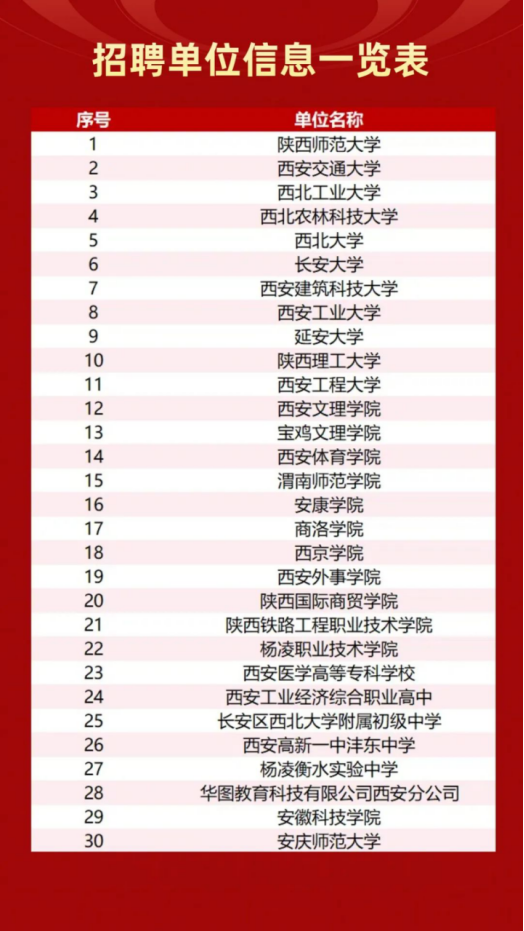 招聘单位信息一览表

| 序号 | 单位名称 |
|---|---|
| 1 | 陕西师范大学 |
| 2 | 西安交通大学 |
| 3 | 西北工业大学 |
| 4 | 西北农林科技大学 |
| 5 | 西北大学 |
| 6 | 长安大学 |
| 7 | 西安建筑科技大学 |
| 8 | 西安工业大学 |
| 9 | 延安大学 |
| 10 | 陕西理工大学 |
| 11 | 西安工程大学 |
| 12 | 西安文理学院 |
| 13 | 宝鸡文理学院 |
| 14 | 西安体育学院 |
| 15 | 渭南师范学院 |
| 16 | 安康学院 |
| 17 | 商洛学院 |
| 18 | 西京学院 |
| 19 | 西安外事学院 |
| 20 | 陕西国际商贸学院 |
| 21 | 陕西铁路工程职业技术学院 |
| 22 | 杨凌职业技术学院 |
| 23 | 西安医学高等专科学校 |
| 24 | 西安工业经济综合职业高中 |
| 25 | 长安区西北大学附属初级中学 |
| 26 | 西安高新一中沣东中学 |
| 27 | 杨凌衡水实验中学 |
| 28 | 华图教育科技有限公司西安分公司 |
| 29 | 安徽科技学院 |
| 30 | 安庆师范大学 |